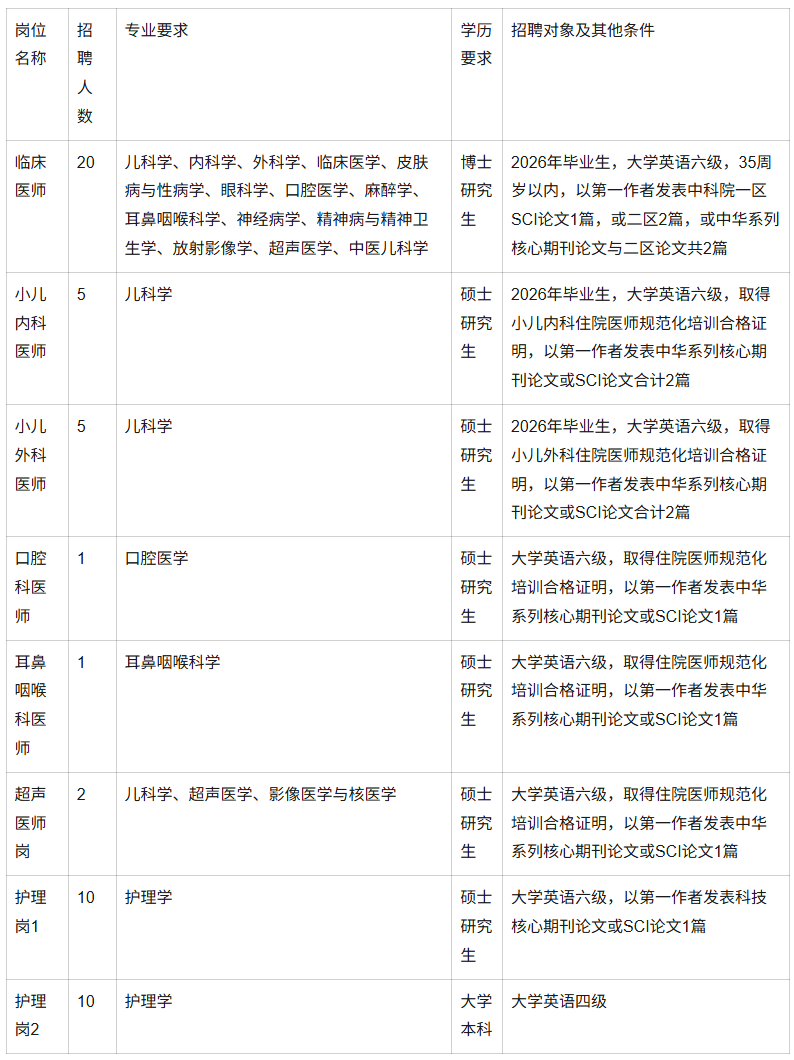 | 岗位名称 | 招聘人数 | 专业要求 | 学历要求 | 招聘对象及其他条件 |
|---|---|---|---|---|
| 临床医师 | 20 | 儿科学、内科学、外科学、临床医学、皮肤病与性病学、眼科学、口腔医学、麻醉学、耳鼻咽喉科学、神经病学、精神病与精神卫生学、放射影像学、超声医学、中医儿科学 | 博士研究生 | 2026年毕业生，大学英语六级，35周岁以内，以第一作者发表中科院一区SCI论文1篇，或二区2篇，或中华系列核心期刊论文与二区论文共2篇 |
| 小儿内科医师 | 5 | 儿科学 | 硕士研究生 | 2026年毕业生，大学英语六级，取得小儿内科住院医师规范化培训合格证明，以第一作者发表中华系列核心期刊论文或SCI论文合计2篇 |
| 小儿外科医师 | 5 | 儿科学 | 硕士研究生 | 2026年毕业生，大学英语六级，取得小儿外科住院医师规范化培训合格证明，以第一作者发表中华系列核心期刊论文或SCI论文合计2篇 |
| 口腔科医师 | 1 | 口腔医学 | 硕士研究生 | 大学英语六级，取得住院医师规范化培训合格证明，以第一作者发表中华系列核心期刊论文或SCI论文1篇 |
| 耳鼻咽喉科医师 | 1 | 耳鼻咽喉科学 | 硕士研究生 | 大学英语六级，取得住院医师规范化培训合格证明，以第一作者发表中华系列核心期刊论文或SCI论文1篇 |
| 超声医师岗 | 2 | 儿科学、超声医学、影像医学与核医学 | 硕士研究生 | 大学英语六级，取得住院医师规范化培训合格证明，以第一作者发表中华系列核心期刊论文或SCI论文1篇 |
| 护理岗1 | 10 | 护理学 | 硕士研究生 | 大学英语六级，以第一作者发表科技核心期刊论文或SCI论文1篇 |
| 护理岗2 | 10 | 护理学 | 大学本科 | 大学英语四级 |